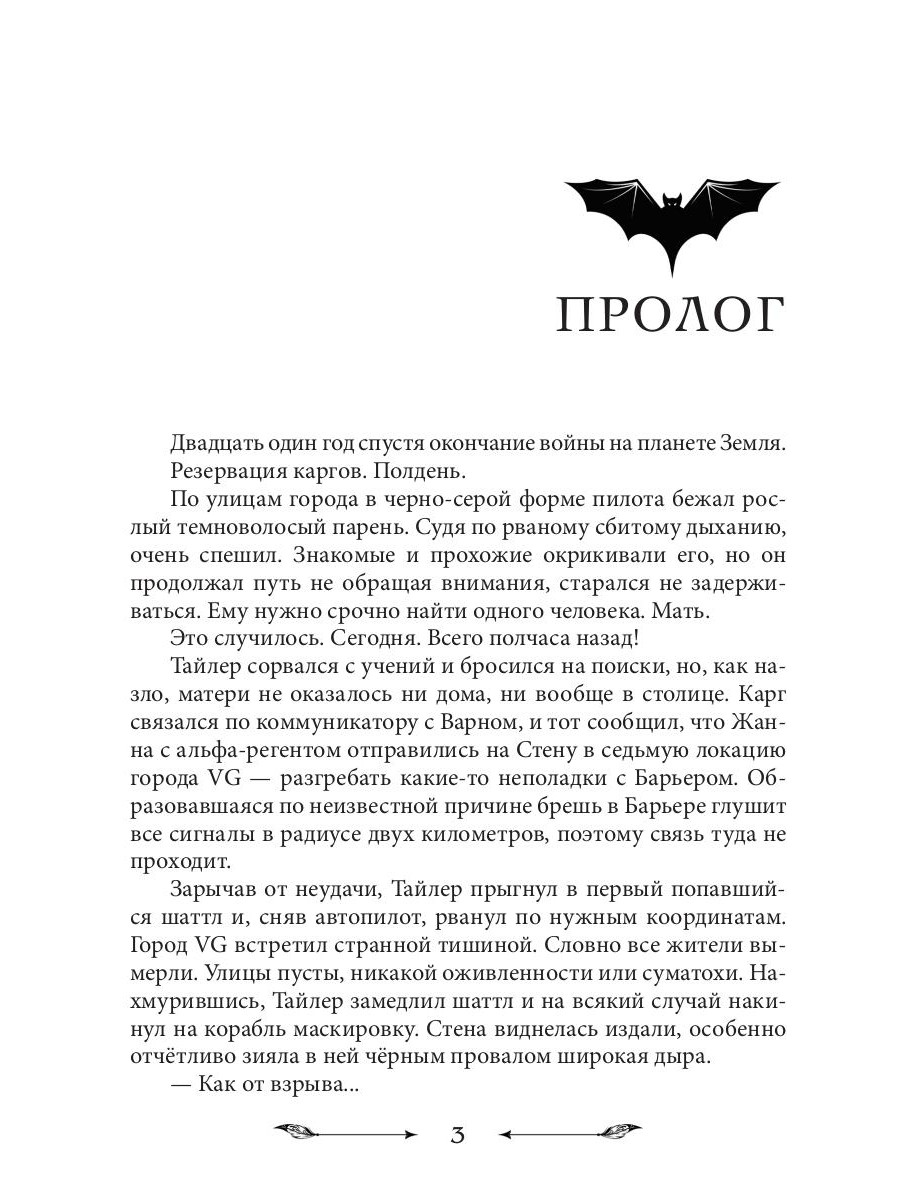 ПРОЛОГ

Двадцать один год спустя окончание войны на планете Земля.
Резервация каргов. Полдень.
По улицам города в черно-серой форме пилота бежал рослый темноволосый парень. Судя по рваному сбитому дыханию, очень спешил. Знакомые и прохожие окрикивали его, но он продолжал путь не обращая внимания, старался не задерживаться. Ему нужно срочно найти одного человека. Мать.
Это случилось. Сегодня. Всего полчаса назад!
Тайлер сорвался с учений и бросился на поиски, но, как назло, матери не оказалось ни дома, ни вообще в столице. Карг связался по коммуникатору с Варном, и тот сообщил, что Жанна с альфа-регентом отправились на Стену в седьмую локацию города VG — разгребать какие-то неполадки с Барьером. Образовавшаяся по неизвестной причине брешь в Барьере глушит все сигналы в радиусе двух километров, поэтому связь туда не проходит.
Зарычав от неудачи, Тайлер прыгнул в первый попавшийся шаттл и, сняв автопилот, рванул по нужным координатам. Город VG встретил странной тишиной. Словно все жители вымерли. Улицы пусты, никакой оживленности или суматохи. Нахмурившись, Тайлер замедлил шаттл и на всякий случай накинул на корабль маскировку. Стена виднелась издали, особенно отчётливо зияла в ней чёрным провалом широкая дыра.
— Как от взрыва...

3